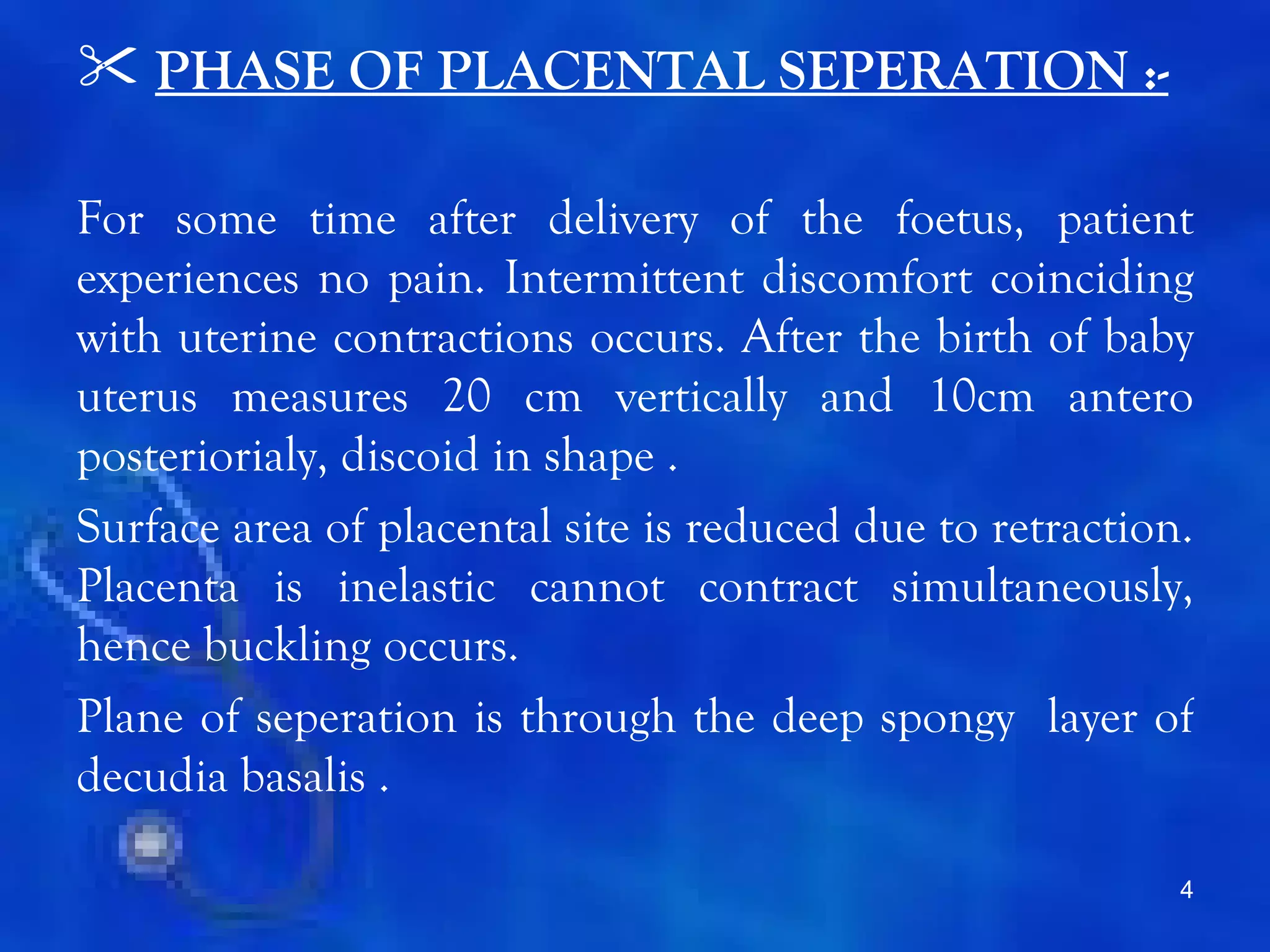 PHASE OF PLACENTAL SEPERATION :-

For some time after delivery of the foetus, patient experiences no pain. Intermittent discomfort coinciding with uterine contractions occurs. After the birth of baby uterus measures 20 cm vertically and 10cm antero posteriorialy, discoid in shape .

Surface area of placental site is reduced due to retraction. Placenta is inelastic cannot contract simultaneously, hence buckling occurs.

Plane of seperation is through the deep spongy layer of decudia basalis .

4